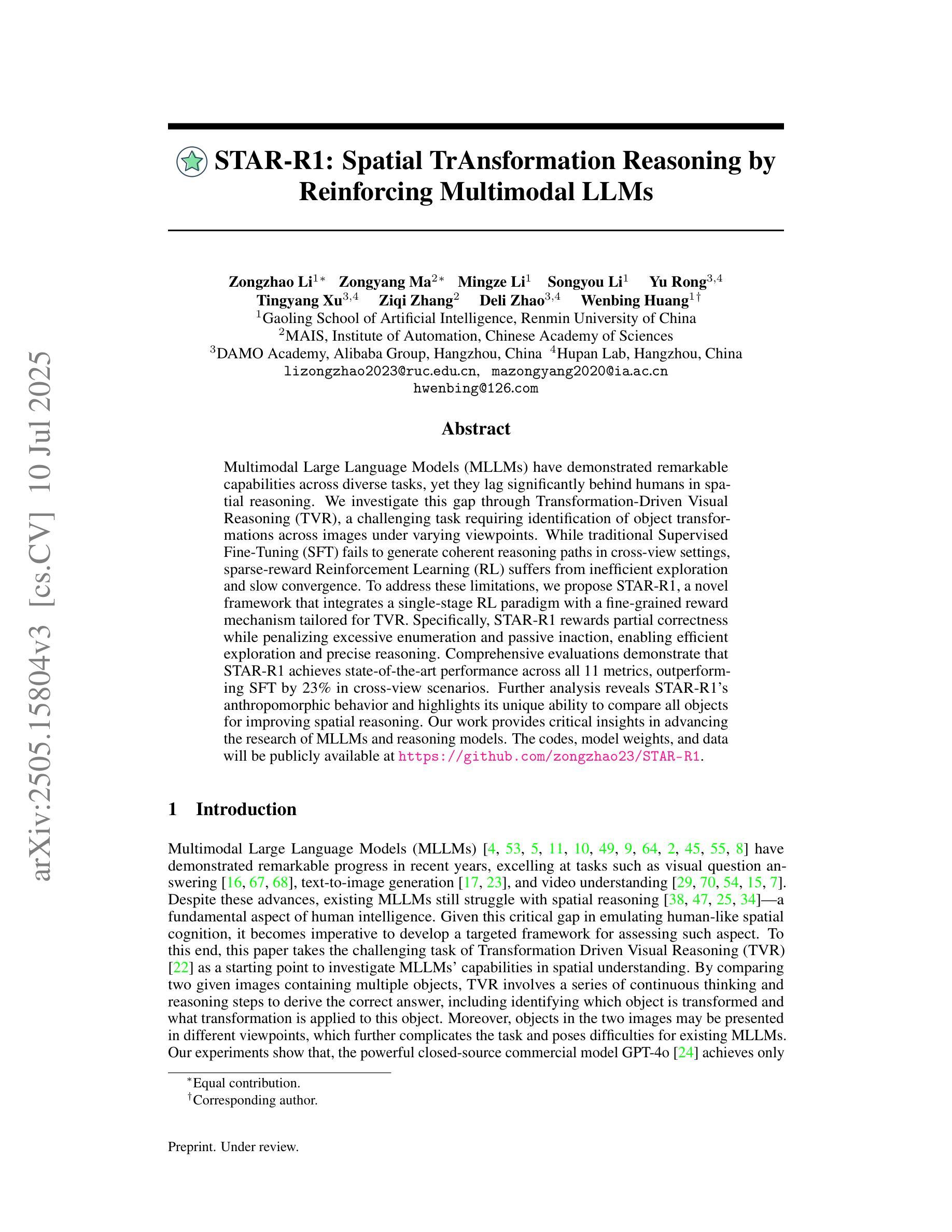 arXiv:2505.15804v3 [cs.CV] 10 Jul 2025

STAR-R1: Spatial TrAnsformation Reasoning by Reinforcing Multimodal LLMs

Zongzhao Li$^{1*}$ Zongyang Ma$^{2*}$ Mingze Li$^{1}$ Songyou Li$^{1}$ Yu Rong$^{3,4}$
Tingyang Xu$^{3,4}$ Ziqi Zhang$^{2}$ Deli Zhao$^{3,4}$ Wenbing Huang$^{1\dagger}$
$^{1}$Gaoling School of Artificial Intelligence, Renmin University of China
$^{2}$MAIS, Institute of Automation, Chinese Academy of Sciences
$^{3}$DAMO Academy, Alibaba Group, Hangzhou, China $^{4}$Hupan Lab, Hangzhou, China
lizongzhao2023@ruc.edu.cn, mazongyang2020@ia.ac.cn
hwenbing@126.com

Abstract

Multimodal Large Language Models (MLLMs) have demonstrated remarkable capabilities across diverse tasks, yet they lag significantly behind humans in spatial reasoning. We investigate this gap through Transformation-Driven Visual Reasoning (TVR), a challenging task requiring identification of object transformations across images under varying viewpoints. While traditional Supervised Fine-Tuning (SFT) fails to generate coherent reasoning paths in cross-view settings, sparse-reward Reinforcement Learning (RL) suffers from inefficient exploration and slow convergence. To address these limitations, we propose STAR-R1, a novel framework that integrates a single-stage RL paradigm with a fine-grained reward mechanism tailored for TVR. Specifically, STAR-R1 rewards partial correctness while penalizing excessive enumeration and passive inaction, enabling efficient exploration and precise reasoning. Comprehensive evaluations demonstrate that STAR-R1 achieves state-of-the-art performance across all 11 metrics, outperforming SFT by 23% in cross-view scenarios. Further analysis reveals STAR-R1's anthropomorphic behavior and highlights its unique ability to compare all objects for improving spatial reasoning. Our work provides critical insights in advancing the research of MLLMs and reasoning models. The codes, model weights, and data will be publicly available at https://github.com/zongzhao23/STAR-R1.

1 Introduction

Multimodal Large Language Models (MLLMs) [4, 53, 5, 11, 10, 49, 9, 64, 2, 45, 55, 8] have demonstrated remarkable progress in recent years, excelling at tasks such as visual question answering [16, 67, 68], text-to-image generation [17, 23], and video understanding [29, 70, 54, 15, 7]. Despite these advances, existing MLLMs still struggle with spatial reasoning [38, 47, 25, 34]—a fundamental aspect of human intelligence. Given this critical gap in emulating human-like spatial cognition, it becomes imperative to develop a targeted framework for assessing such aspect. To this end, this paper takes the challenging task of Transformation Driven Visual Reasoning (TVR) [22] as a starting point to investigate MLLMs' capabilities in spatial understanding. By comparing two given images containing multiple objects, TVR involves a series of continuous thinking and reasoning steps to derive the correct answer, including identifying which object is transformed and what transformation is applied to this object. Moreover, objects in the two images may be presented in different viewpoints, which further complicates the task and poses difficulties for existing MLLMs. Our experiments show that, the powerful closed-source commercial model GPT-4o [24] achieves only

$^{*}$Equal contribution.
$^{\dagger}$Corresponding author.

Preprint. Under review.